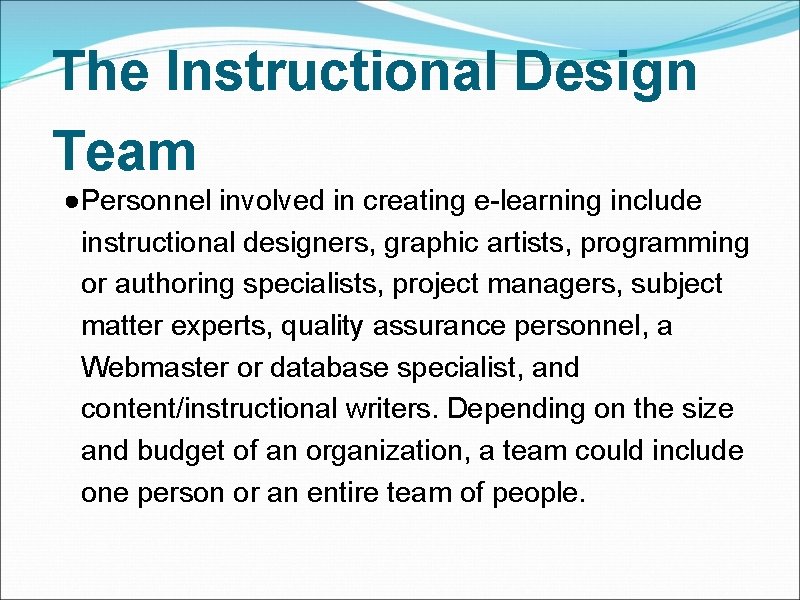 The Instructional Design Team

●Personnel involved in creating e-learning include instructional designers, graphic artists, programming or authoring specialists, project managers, subject matter experts, quality assurance personnel, a Webmaster or database specialist, and content/instructional writers. Depending on the size and budget of an organization, a team could include one person or an entire team of people.